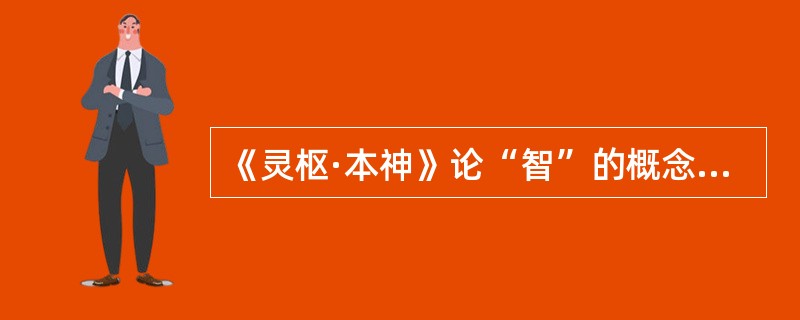 《灵枢·本神》论“智”的概念...